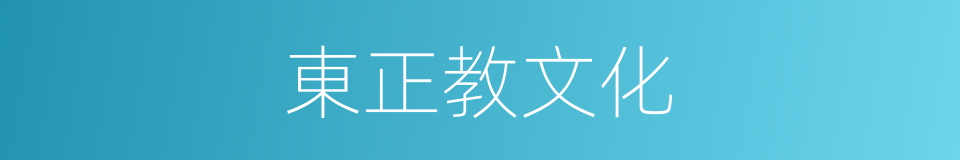 東正教文化